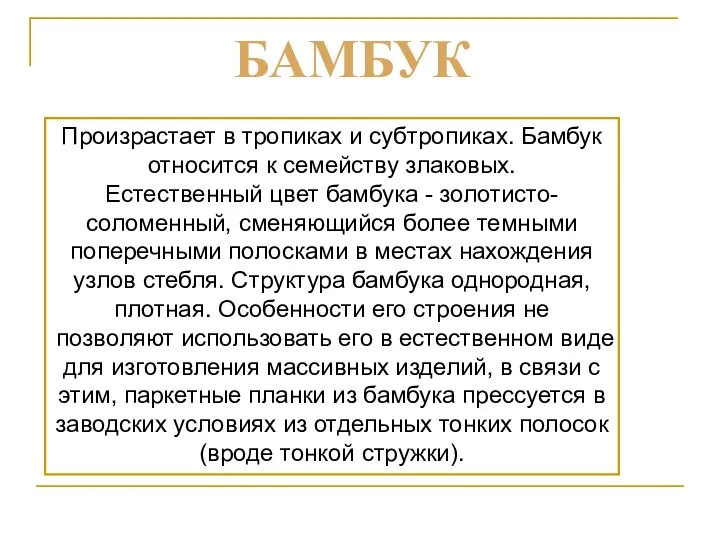 БАМБУК

Произрастает в тропиках и субтропиках. Бамбук относится к семейству злаковых. Естественный цвет бамбука - золотисто-соломенный, сменяющийся более темными поперечными полосками в местах нахождения узлов стебля. Структура бамбука однородная, плотная. Особенности его строения не позволяют использовать его в естественном виде для изготовления массивных изделий, в связи с этим, паркетные планки из бамбука прессуется в заводских условиях из отдельных тонких полосок (вроде тонкой стружки).